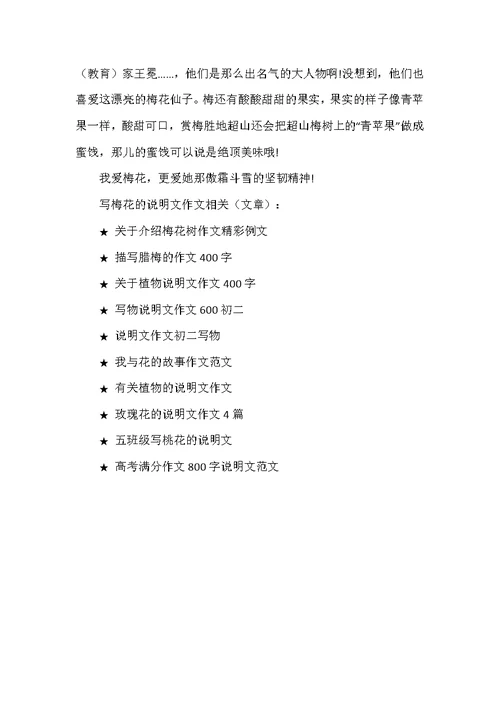 （教育）家王冕……，他们是那么出名气的大人物啊!没想到，他们也喜爱这漂亮的梅花仙子。梅还有酸酸甜甜的果实，果实的样子像青苹果一样，酸甜可口，赏梅胜地超山还会把超山梅树上的“青苹果”做成蜜饯，那儿的蜜饯可以说是绝顶美味哦!

我爱梅花，更爱她那傲霜斗雪的坚韧精神!

写梅花的说明文作文相关（文章）：

★ 关于介绍梅花树作文精彩例文

★ 描写腊梅的作文 400 字

★ 关于植物说明文作文 400 字

★ 写物说明文作文 600 初二

★ 说明文作文初二写物

★ 我与花的故事作文范文

★ 有关植物的说明文作文

★ 玫瑰花的说明文作文 4 篇

★ 五班级写桃花的说明文

★ 高考满分作文 800 字说明文范文